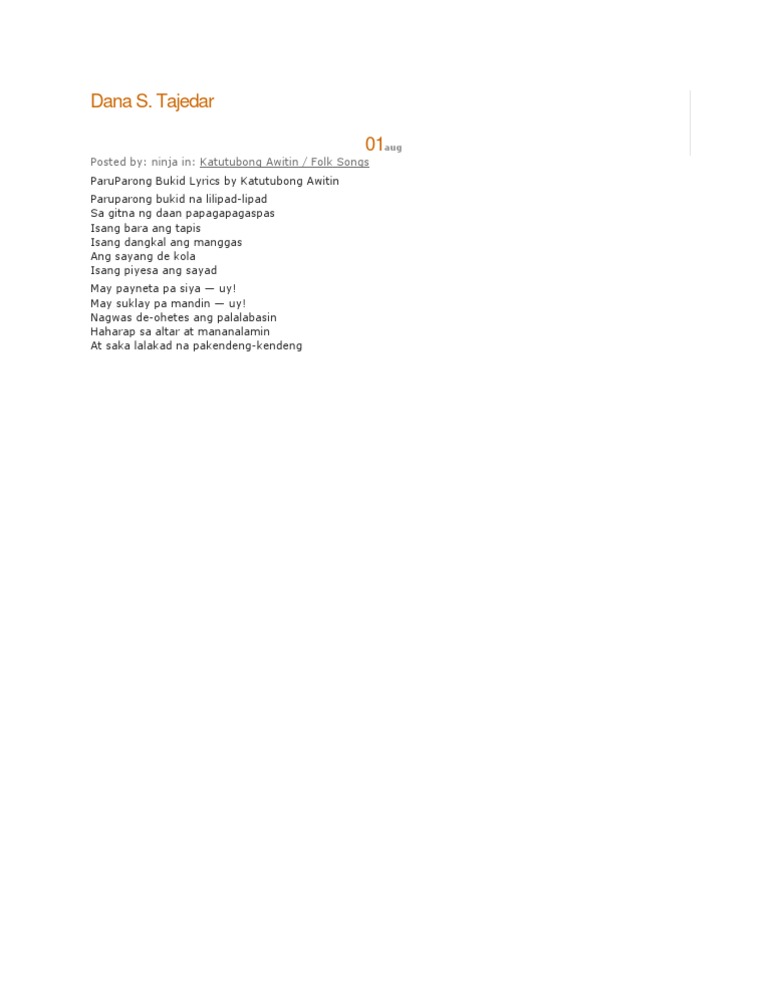 Dana S. Tajedar

01aug

Posted by: ninja in: Katutubong Awitin / Folk Songs

ParuParong Bukid Lyrics by Katutubong Awitin

Paruparong bukid na lilipad-lipad
Sa gitna ng daan papagapagaspas
Isang bara ang tapis
Isang dangkal ang manggas
Ang sayang de kola
Isang piyesa ang sayad

May payneta pa siya — uy!
May suklay pa mandin — uy!
Nagwas de-ohetes ang palalabasin
Haharap sa altar at mananalamin
At saka lalakad na pakendeng-kendeng